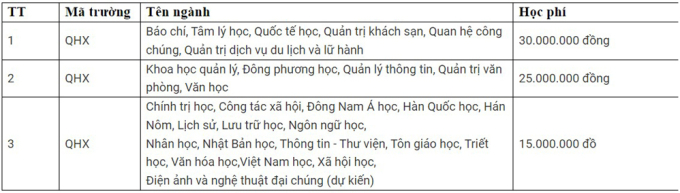 | TT | Mã trường | Tên ngành | Học phí |
|---|---|---|---|
| 1 | QHX | Báo chí, Tâm lý học, Quốc tế học, Quản trị khách sạn, Quan hệ công chúng, Quản trị dịch vụ du lịch và lữ hành | 30.000.000 đồng |
| 2 | QHX | Khoa học quản lý, Đông phương học, Quản lý thông tin, Quản trị văn phòng, Văn học | 25.000.000 đồng |
| 3 | QHX | Chính trị học, Công tác xã hội, Đông Nam Á học, Hàn Quốc học, Hán Nôm, Lịch sử, Lưu trữ học, Ngôn ngữ học, Nhân học, Nhật Bản học, Thông tin - Thư viện, Tôn giáo học, Triết học, Văn hóa học,Việt Nam học, Xã hội học, Điện ảnh và nghệ thuật đại chúng (dự kiến) | 15.000.000 đồ |